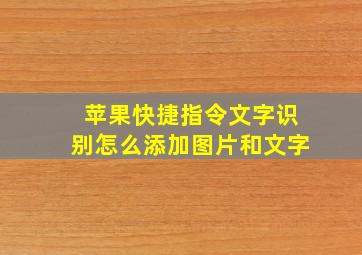 苹果快捷指令文字识别怎么添加图片和文字